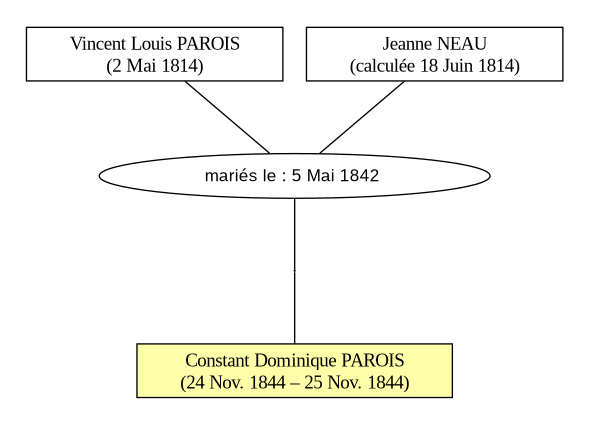 Vincent Louis PAROIS
(2 Mai 1814)

Jeanne NEAU
(calculée 18 Juin 1814)

mariés le : 5 Mai 1842

Constant Dominique PAROIS
(24 Nov. 1844 – 25 Nov. 1844)